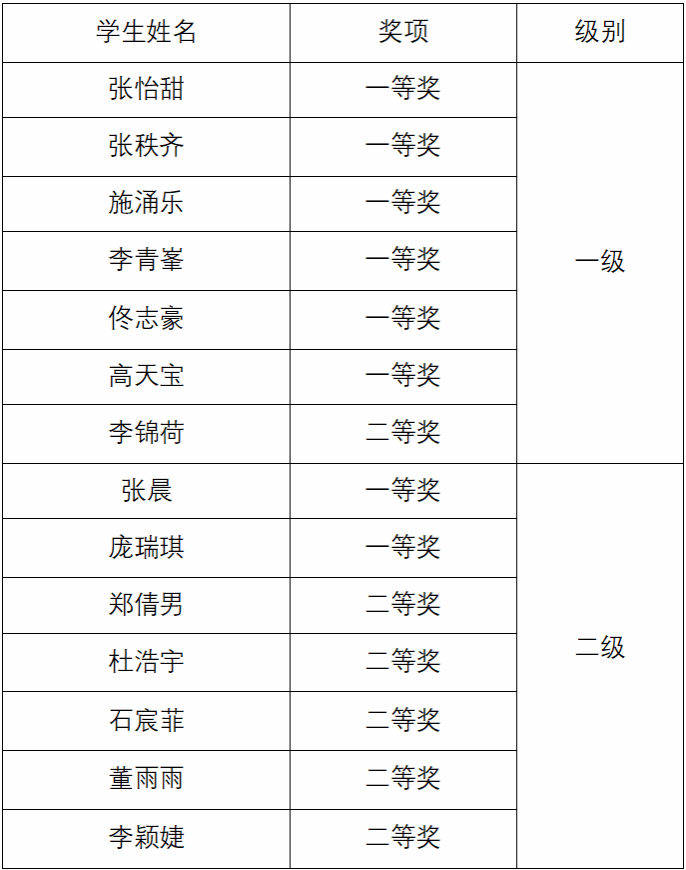 | 学生姓名 | 奖项 | 级别 |
|---|---|---|
| 张怡甜 | 一等奖 | 一级 |
| 张秩齐 | 一等奖 | |
| 施涌乐 | 一等奖 | |
| 李青峯 | 一等奖 | |
| 佟志豪 | 一等奖 | |
| 高天宝 | 一等奖 | |
| 李锦荷 | 二等奖 | |
| 张晨 | 一等奖 | 二级 |
| 庞瑞琪 | 一等奖 | |
| 郑倩男 | 二等奖 | |
| 杜浩宇 | 二等奖 | |
| 石宸菲 | 二等奖 | |
| 董雨雨 | 二等奖 | |
| 李颖婕 | 二等奖 | |